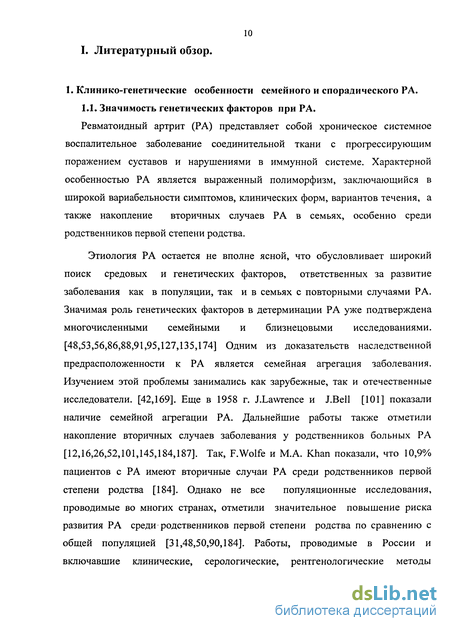 10

I. Литературный обзор.

1. Клинико-генетические особенности семейного и спорадического РА.

1.1. Значимость генетических факторов при РА.

Ревматоидный артрит (РА) представляет собой хроническое системное воспалительное заболевание соединительной ткани с прогрессирующим поражением суставов и нарушениями в иммунной системе. Характерной особенностью РА является выраженный полиморфизм, заключающийся в широкой вариабельности симптомов, клинических форм, вариантов течения, а также накопление вторичных случаев РА в семьях, особенно среди родственников первой степени родства.

Этиология РА остается не вполне ясной, что обусловливает широкий поиск средовых и генетических факторов, ответственных за развитие заболевания как в популяции, так и в семьях с повторными случаями РА. Значимая роль генетических факторов в детерминации РА уже подтверждена многочисленными семейными и близнецовыми исследованиями. [48,53,56,86,88,91,95,127,135,174] Одним из доказательств наследственной предрасположенности к РА является семейная агрегация заболевания. Изучением этой проблемы занимались как зарубежные, так и отечественные исследователи. [42,169]. Еще в 1958 г. J.Lawrence и J.Bell [101] показали наличие семейной агрегации РА. Дальнейшие работы также отметили накопление вторичных случаев заболевания у родственников больных РА [12,16,26,52,101,145,184,187]. Так, F.Wolfe и M.A. Khan показали, что 10,9% пациентов с РА имеют вторичные случаи РА среди родственников первой степени родства [184]. Однако не все популяционные исследования, проводимые во многих странах, отметили значительное повышение риска развития РА среди родственников первой степени родства по сравнению с общей популяцией [31,48,50,90,184]. Работы, проводимые в России и включавшие клинические, серологические, рентгенологические методы

dsLib.net
библиотека диссертаций